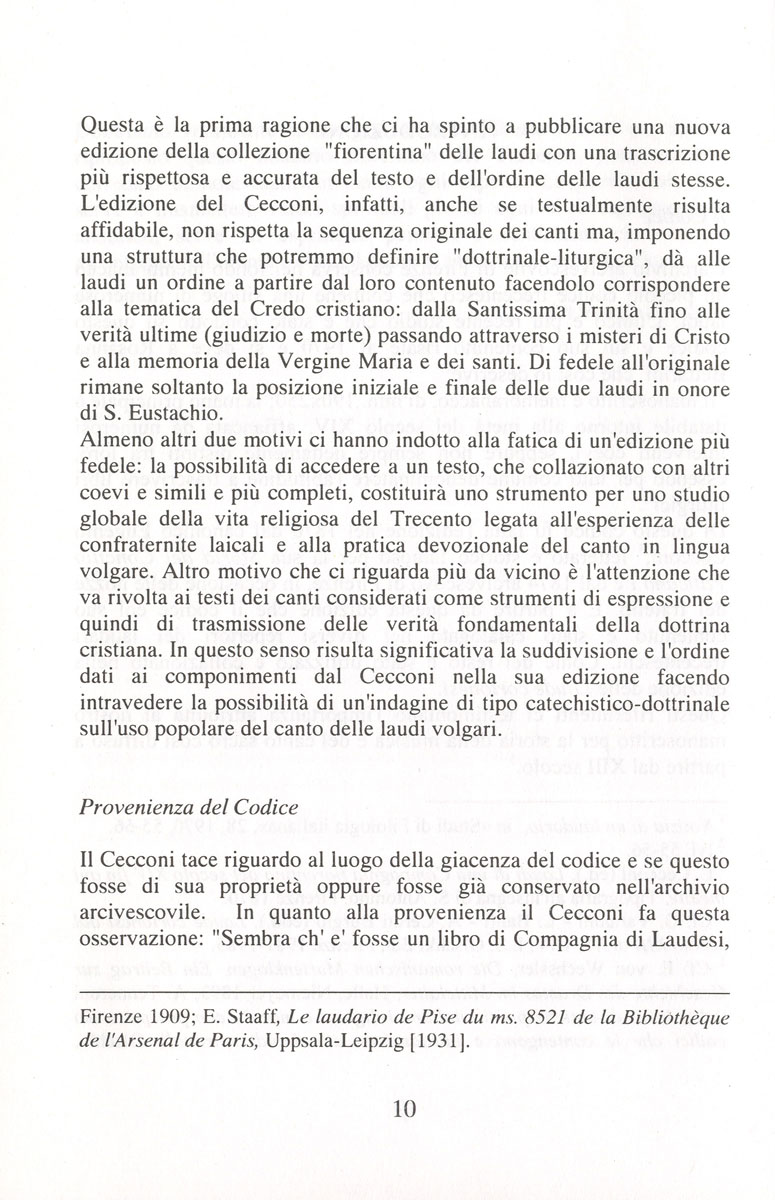 Questa è la prima ragione che ci ha spinto a pubblicare una nuova edizione della collezione "fiorentina" delle laudi con una trascrizione più rispettosa e accurata del testo e dell'ordine delle laudi stesse. L'edizione del Cecconi, infatti, anche se testualmente risulta affidabile, non rispetta la sequenza originale dei canti ma, imponendo una struttura che potremmo definire "dottrinale-liturgica", dà alle laudi un ordine a partire dal loro contenuto facendolo corrispondere alla tematica del Credo cristiano: dalla Santissima Trinità fino alle verità ultime (giudizio e morte) passando attraverso i misteri di Cristo e alla memoria della Vergine Maria e dei santi. Di fedele all'originale rimane soltanto la posizione iniziale e finale delle due laudi in onore di S. Eustachio.
Almeno altri due motivi ci hanno indotto alla fatica di un'edizione più fedele: la possibilità di accedere a un testo, che collazionato con altri coevi e simili e più completi, costituirà uno strumento per uno studio globale della vita religiosa del Trecento legata all'esperienza delle confraternite laicali e alla pratica devozionale del canto in lingua volgare. Altro motivo che ci riguarda più da vicino è l'attenzione che va rivolta ai testi dei canti considerati come strumenti di espressione e quindi di trasmissione delle verità fondamentali della dottrina cristiana. In questo senso risulta significativa la suddivisione e l'ordine dati ai componimenti dal Cecconi nella sua edizione facendo intravedere la possibilità di un'indagine di tipo catechistico-dottrinale sull'uso popolare del canto delle laudi volgari.

Provenienza del Codice

Il Cecconi tace riguardo al luogo della giacenza del codice e se questo fosse di sua proprietà oppure fosse già conservato nell'archivio arcivescovile. In quanto alla provenienza il Cecconi fa questa osservazione: "Sembra ch' e' fosse un libro di Compagnia di Laudesi,

Firenze 1909; E. Staaff, Le laudario de Pise du ms. 8521 de la Bibliothèque de l'Arsenal de Paris, Uppsala-Leipzig [1931].

10